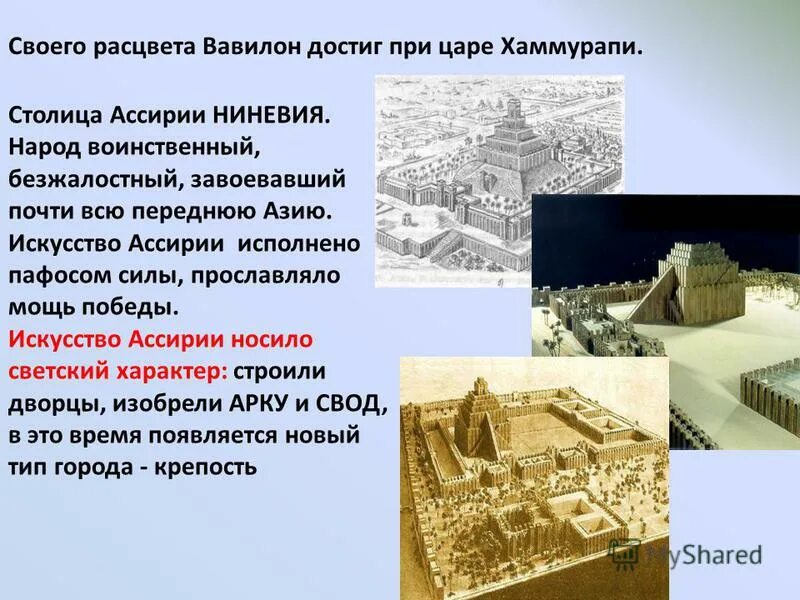 Своего расцвета Вавилон достиг при царе Хаммурапи.

Столица Ассирии НИНЕВИЯ. Народ воинственный, безжалостный, завоевавший почти всю переднюю Азию. Искусство Ассирии исполнено пафосом силы, прославляло мощь победы.
Искусство Ассирии носило светский характер: строили дворцы, изобрели АРКУ и СВОД, в это время появляется новый тип города - крепость

MyShared